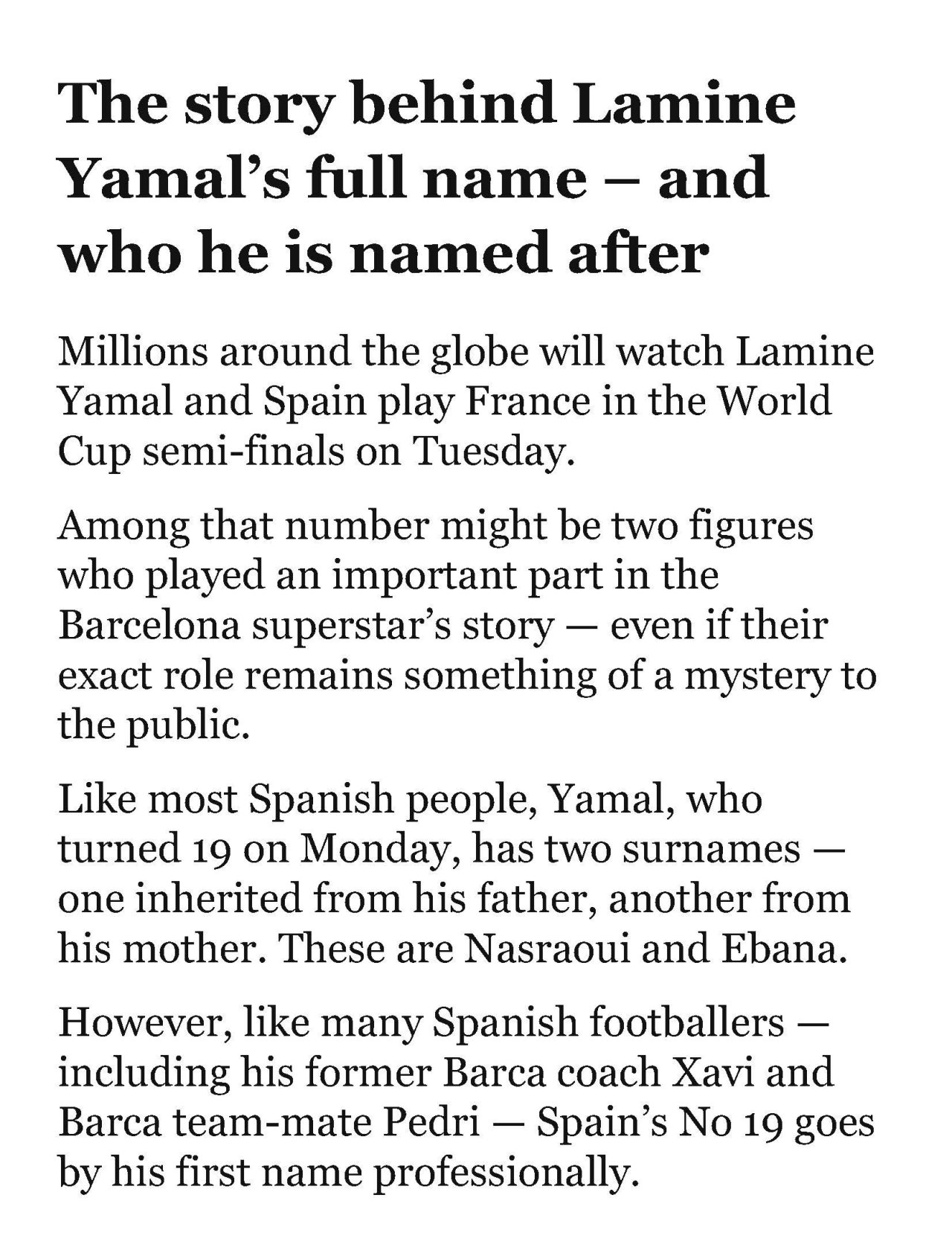 The story behind Lamine Yamal's full name – and who he is named after

Millions around the globe will watch Lamine Yamal and Spain play France in the World Cup semi-finals on Tuesday.

Among that number might be two figures who played an important part in the Barcelona superstar's story — even if their exact role remains something of a mystery to the public.

Like most Spanish people, Yamal, who turned 19 on Monday, has two surnames — one inherited from his father, another from his mother. These are Nasraoui and Ebana.

However, like many Spanish footballers — including his former Barca coach Xavi and Barca team-mate Pedri — Spain's No 19 goes by his first name professionally.